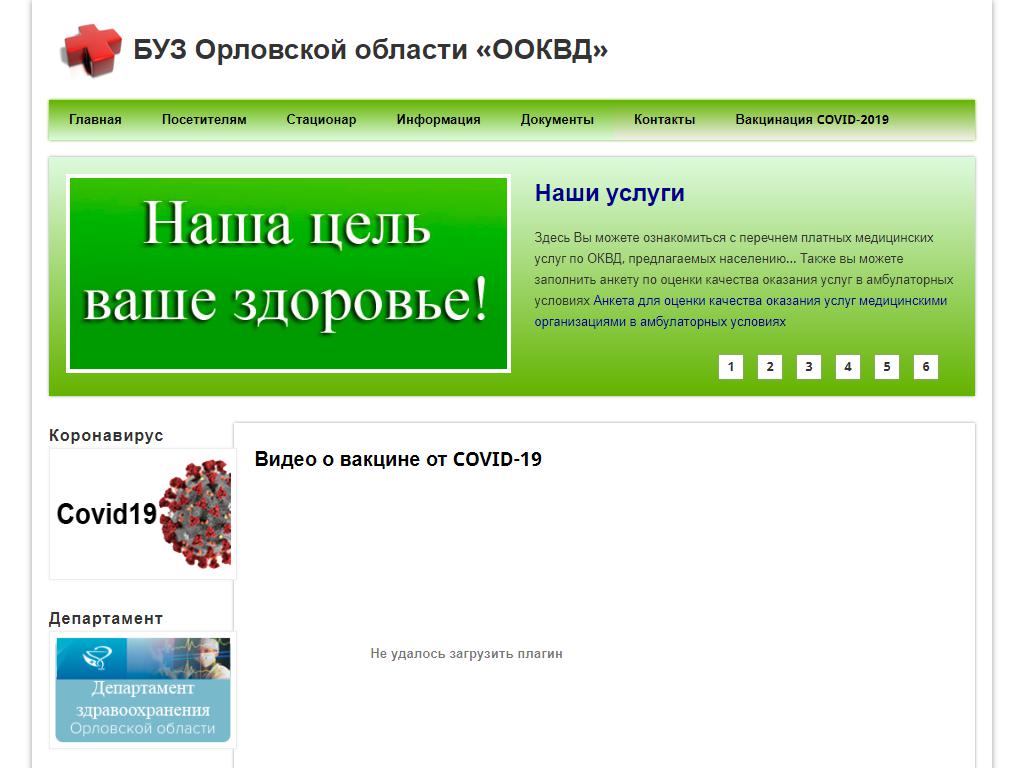 БУЗ Орловской области «ООКВД»

Главная Посетителям Стационар Информация Документы Контакты Вакцинация COVID-2019

Наша цель ваше здоровье!

Наши услуги

Здесь Вы можете ознакомиться с перечнем платных медицинских услуг по ОКВД, предлагаемых населению... Также вы можете заполнить анкету по оценки качества оказания услуг в амбулаторных условиях Анкета для оценки качества оказания услуг медицинскими организациями в амбулаторных условиях

1 2 3 4 5 6

Коронавирус

Covid19

Департамент

Департамент здравоохранения Орловской области

Видео о вакцине от COVID-19

Не удалось загрузить плагин